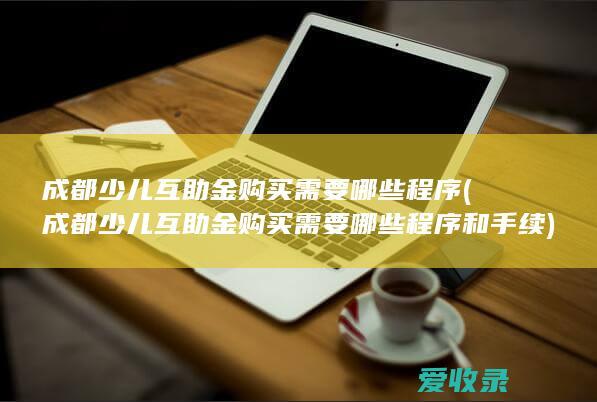 成都少儿互助金购买需要哪些程序(成都少儿互助金购买需要哪些程序和手续)

爱收录